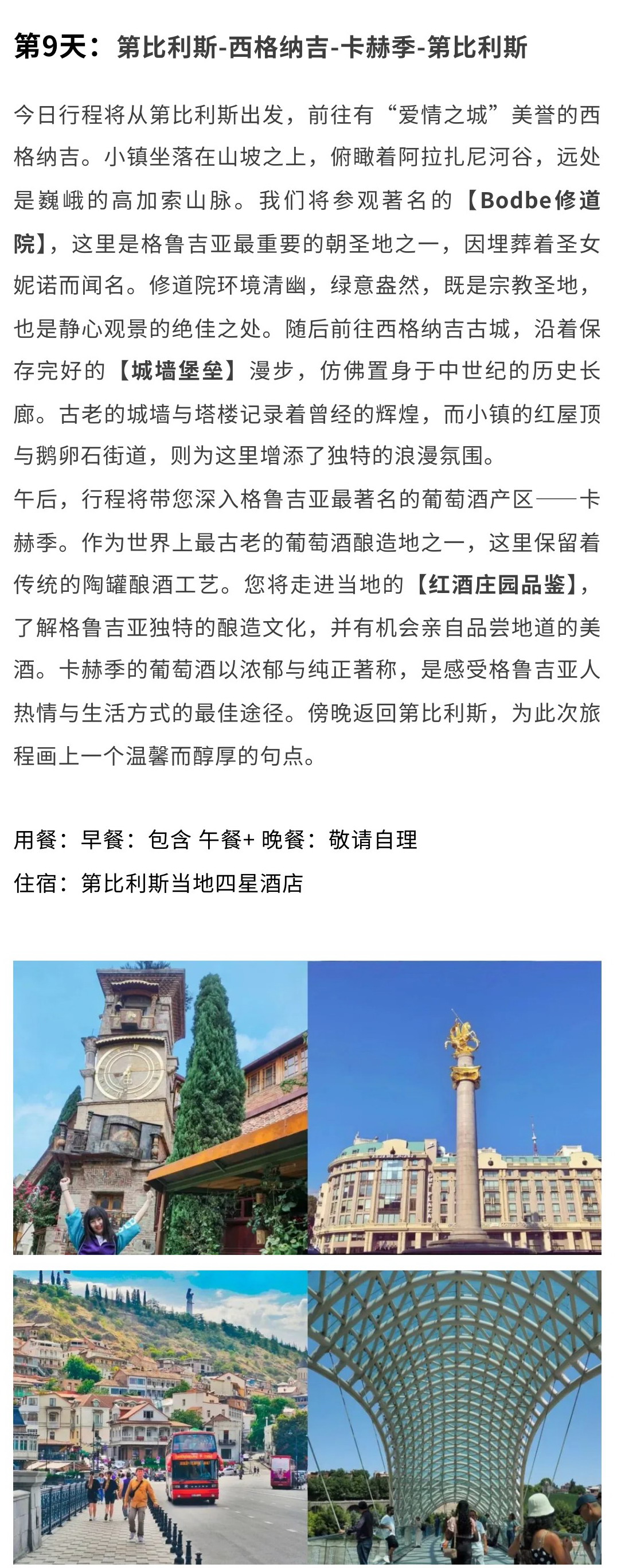 第9天：第比利斯-西格纳吉-卡赫季-第比利斯

今日行程将从第比利斯出发，前往有“爱情之城”美誉的西格纳吉。小镇坐落在山坡之上，俯瞰着阿拉扎尼河谷，远处是巍峨的高加索山脉。我们将参观著名的【Bodbe修道院】，这里是格鲁吉亚最重要的朝圣地之一，因埋葬着圣女妮诺而闻名。修道院环境清幽，绿意盎然，既是宗教圣地，也是静心观景的绝佳之处。随后前往西格纳吉古城，沿着保存完好的【城墙堡垒】漫步，仿佛置身于中世纪的历史长廊。古老的城墙与塔楼记录着曾经的辉煌，而小镇的红屋顶与鹅卵石街道，则为这里增添了独特的浪漫氛围。

午后，行程将带您深入格鲁吉亚最著名的葡萄酒产区——卡赫季。作为世界上最古老的葡萄酒酿造地之一，这里保留着传统的陶罐酿酒工艺。您将走进当地的【红酒庄园品鉴】，了解格鲁吉亚独特的酿造文化，并有机会亲自品尝地道的美酒。卡赫季的葡萄酒以浓郁与纯正著称，是感受格鲁吉亚人热情与生活方式的最佳途径。傍晚返回第比利斯，为此次旅程画上一个温馨而醇厚的句点。

用餐：早餐：包含 午餐+ 晚餐：敬请自理
住宿：第比利斯当地四星酒店